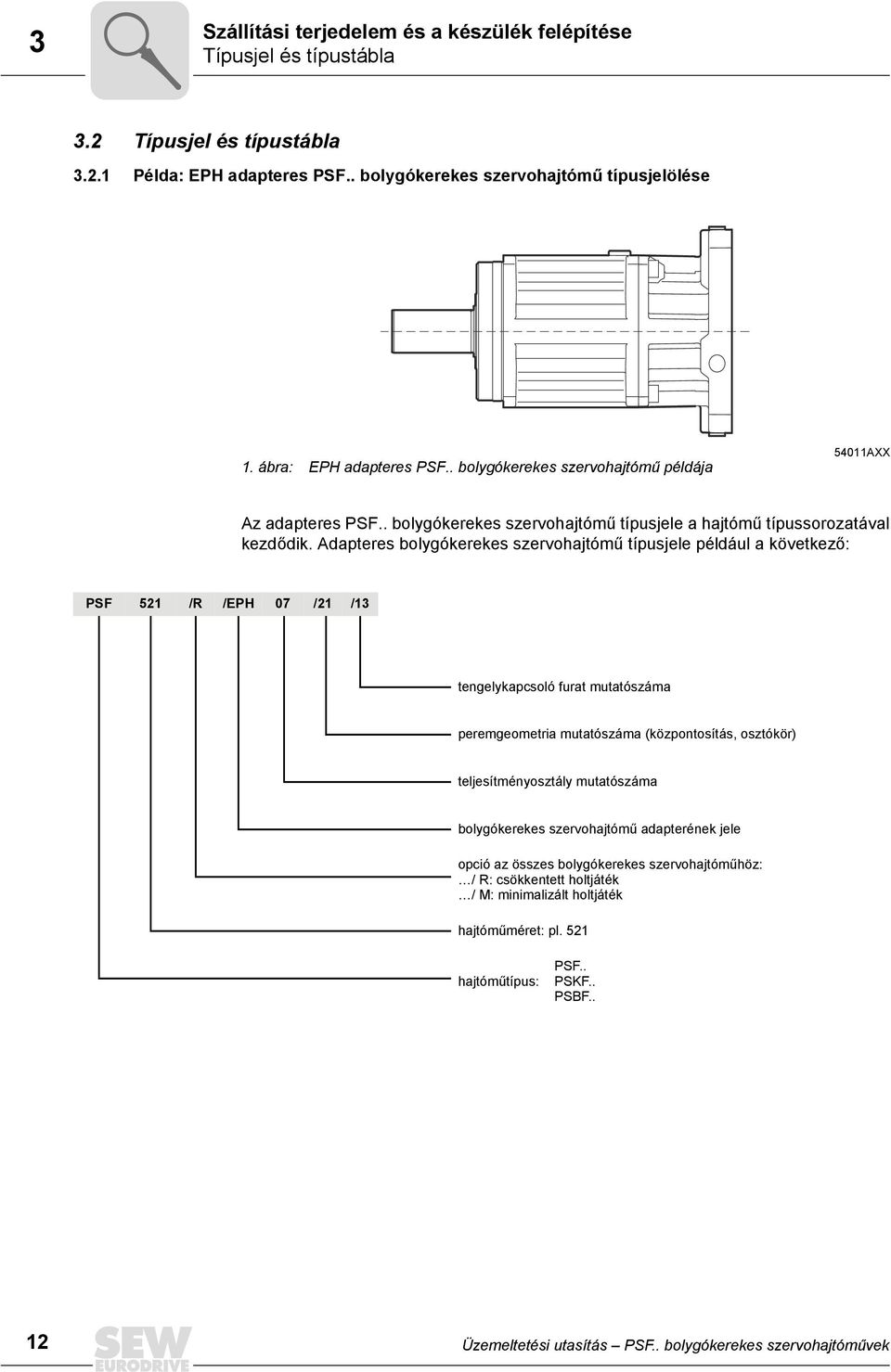 3

Szállítási terjedelem és a készülék felépítése
Típusjel és típustábla

3.2 Típusjel és típustábla

3.2.1 Példa: EPH adapteres PSF.. bolygókerekes szervohajtómű típusjelölése

1. ábra: EPH adapteres PSF.. bolygókerekes szervohajtómű példája

54011AXX

Az adapteres PSF.. bolygókerekes szervohajtómű típusjele a hajtómű típussorozatával kezdődik. Adapteres bolygókerekes szervohajtómű típusjele például a következő:

PSF 521 /R /EPH 07 /21 /13

tengelykapcsoló furat mutatószáma

peremgeometria mutatószáma (központosítás, osztókör)

teljesítményosztály mutatószáma

bolygókerekes szervohajtómű adapterének jele

opció az összes bolygókerekes szervohajtóműhöz:
…/ R: csökkentett holtjáték
…/ M: minimalizált holtjáték

hajtóműméret: pl. 521

hajtóműtípus: PSF..
PSKF..
PSBF..

12

SEW EURODRIVE

Üzemeltetési utasítás – PSF.. bolygókerekes szervohajtóművek